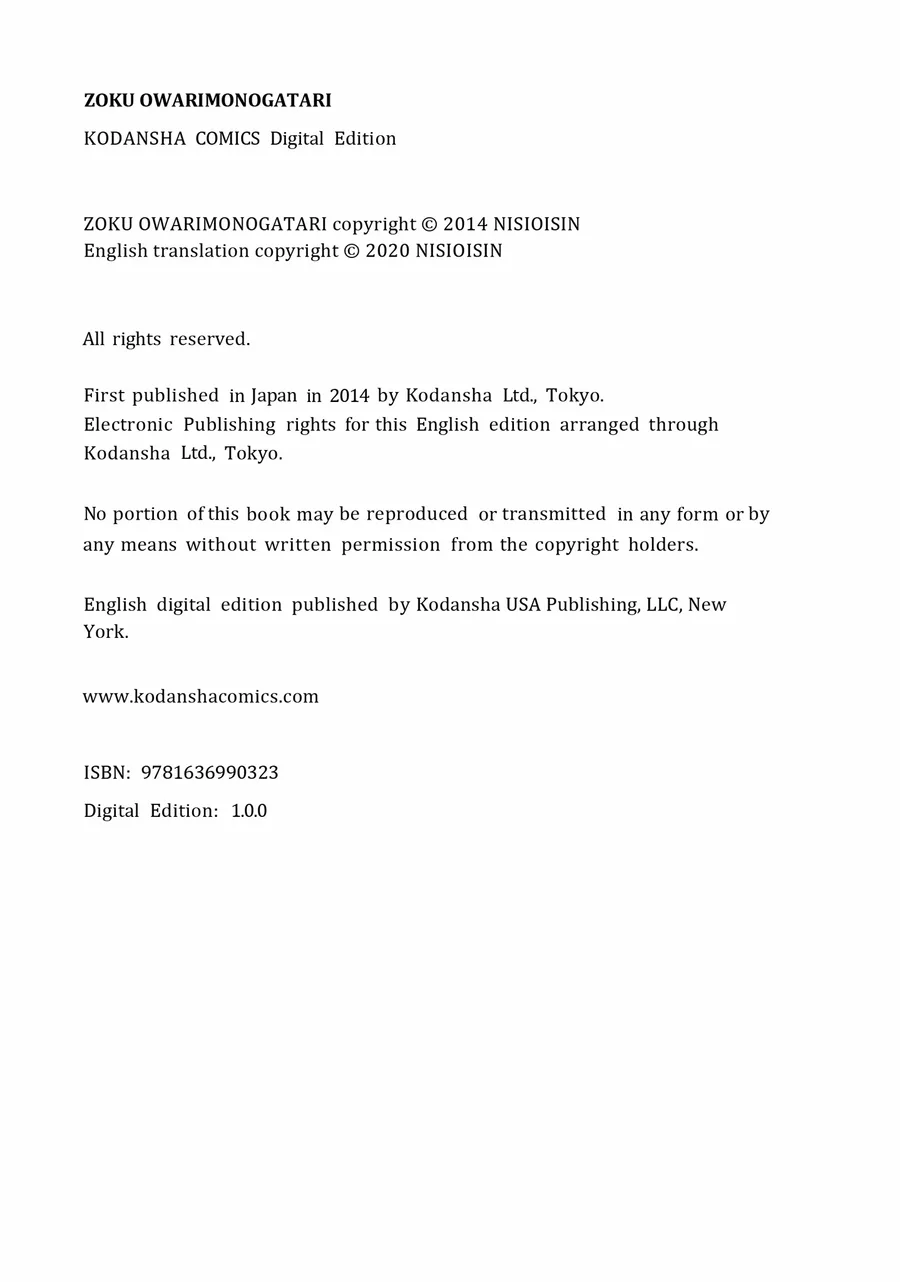 ZOKU OWARIMONOGATARI

KODANSHA COMICS Digital Edition

ZOKU OWARIMONOGATARI copyright © 2014 NISIOISIN
English translation copyright © 2020 NISIOISIN

All rights reserved.

First published in Japan in 2014 by Kodansha Ltd., Tokyo.
Electronic Publishing rights for this English edition arranged through Kodansha Ltd., Tokyo.

No portion of this book may be reproduced or transmitted in any form or by any means without written permission from the copyright holders.

English digital edition published by Kodansha USA Publishing, LLC, New York.

www.kodanshacomics.com

ISBN: 9781636990323

Digital Edition: 1.0.0